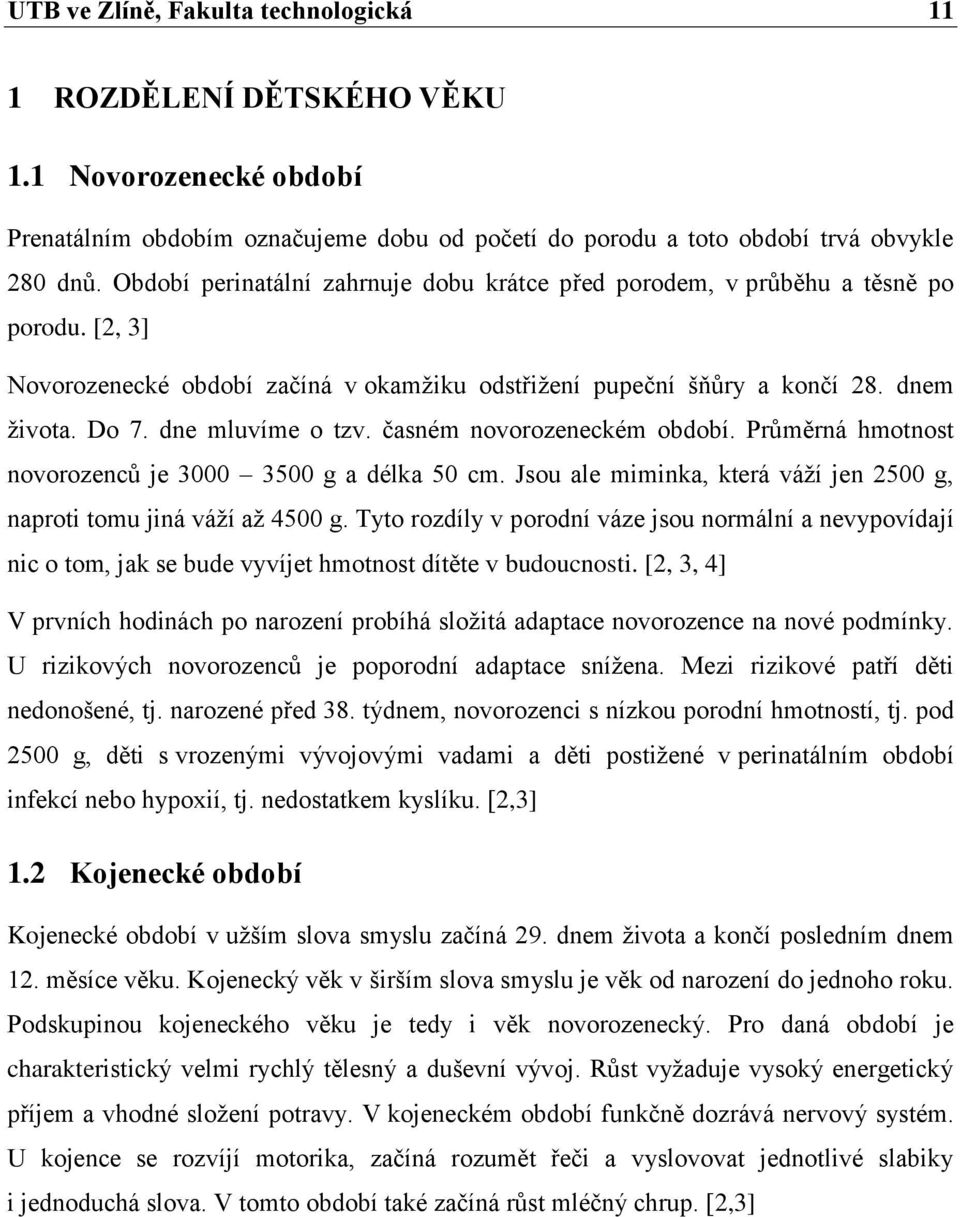 UTB ve Zlíně, Fakulta technologická 11

1 ROZDĚLENÍ DĚTSKÉHO VĚKU

1.1 Novorozenecké období

Prenatálním obdobím označujeme dobu od početí do porodu a toto období trvá obvykle 280 dnů. Období perinatální zahrnuje dobu krátce před porodem, v průběhu a těsně po porodu. [2, 3]

Novorozenecké období začíná v okamžiku odstřižení pupeční šňůry a končí 28. dnem života. Do 7. dne mluvíme o tzv. časném novorozeneckém období. Průměrná hmotnost novorozenců je 3000 – 3500 g a délka 50 cm. Jsou ale miminka, která váží jen 2500 g, naproti tomu jiná váží až 4500 g. Tyto rozdíly v porodní váze jsou normální a nevypovídají nic o tom, jak se bude vyvíjet hmotnost dítěte v budoucnosti. [2, 3, 4]

V prvních hodinách po narození probíhá složitá adaptace novorozence na nové podmínky. U rizikových novorozenců je poporodní adaptace snížena. Mezi rizikové patří děti nedonošené, tj. narozené před 38. týdnem, novorozenci s nízkou porodní hmotností, tj. pod 2500 g, děti s vrozenými vývojovými vadami a děti postižené v perinatálním období infekcí nebo hypoxií, tj. nedostatkem kyslíku. [2,3]

1.2 Kojenecké období

Kojenecké období v užším slova smyslu začíná 29. dnem života a končí posledním dnem 12. měsíce věku. Kojenecký věk v širším slova smyslu je věk od narození do jednoho roku. Podskupinou kojeneckého věku je tedy i věk novorozenecký. Pro daná období je charakteristický velmi rychlý tělesný a duševní vývoj. Růst vyžaduje vysoký energetický příjem a vhodné složení potravy. V kojeneckém období funkčně dozrává nervový systém. U kojence se rozvíjí motorika, začíná rozumět řeči a vyslovovat jednotlivé slabiky i jednoduchá slova. V tomto období také začíná růst mléčný chrup. [2,3]